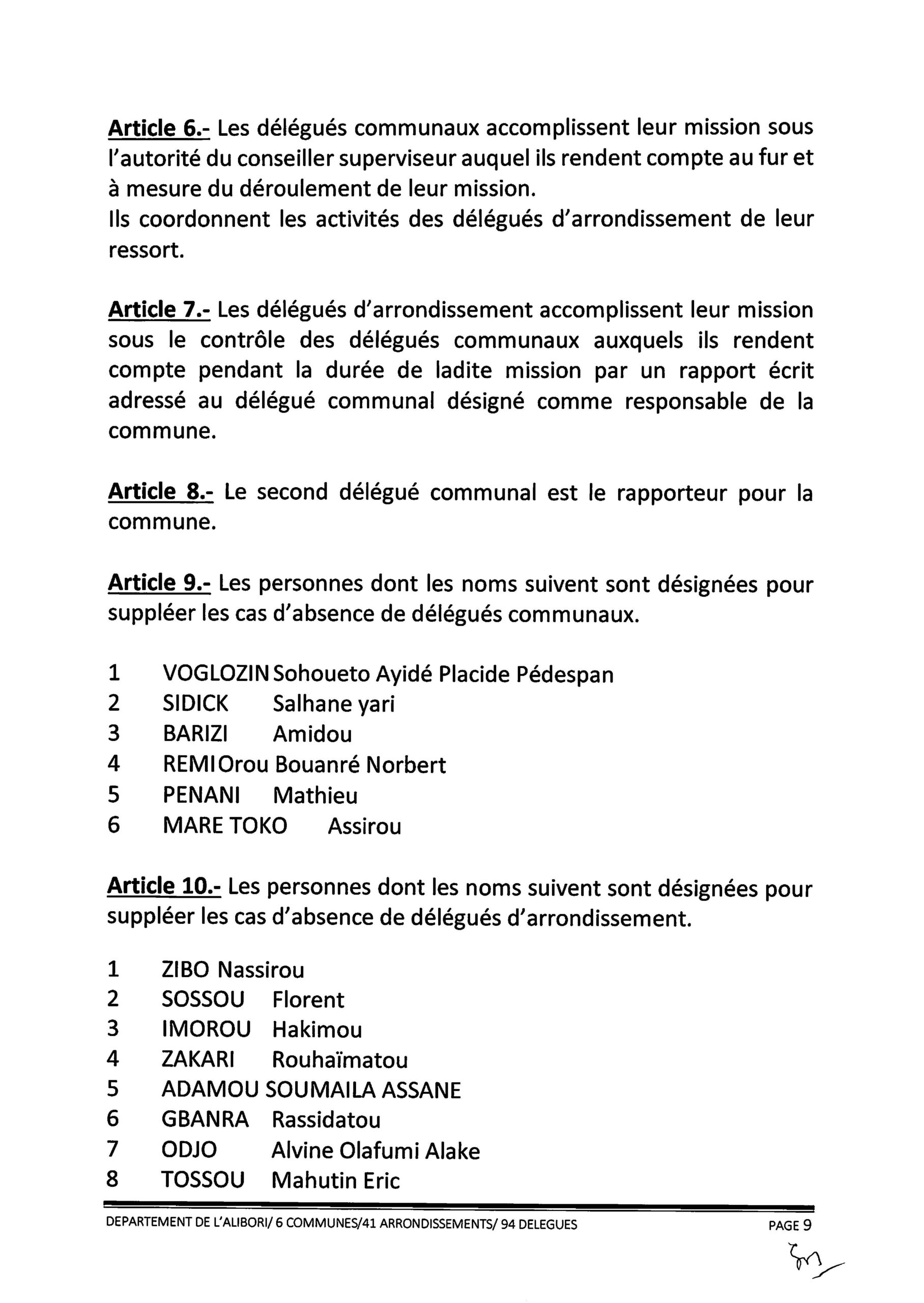 Article 6.- Les délégués communaux accomplissent leur mission sous l'autorité du conseiller superviseur auquel ils rendent compte au fur et à mesure du déroulement de leur mission.
Ils coordonnent les activités des délégués d'arrondissement de leur ressort.

Article 7.- Les délégués d'arrondissement accomplissent leur mission sous le contrôle des délégués communaux auxquels ils rendent compte pendant la durée de ladite mission par un rapport écrit adressé au délégué communal désigné comme responsable de la commune.

Article 8.- Le second délégué communal est le rapporteur pour la commune.

Article 9.- Les personnes dont les noms suivent sont désignées pour suppléer les cas d'absence de délégués communaux.

1 VOGLOZIN Sohoueto Ayidé Placide Pédespan
2 SIDICK Salhane yari
3 BARIZI Amidou
4 REMI Orou Bouanré Norbert
5 PENANI Mathieu
6 MARE TOKO Assirou

Article 10.- Les personnes dont les noms suivent sont désignées pour suppléer les cas d'absence de délégués d'arrondissement.

1 ZIBO Nassirou
2 SOSSOU Florent
3 IMOROU Hakimou
4 ZAKARI Rouhaïmatou
5 ADAMOU SOUMAILA ASSANE
6 GBANRA Rassidatou
7 ODJO Alvine Olafumi Alake
8 TOSSOU Mahutin Eric

DEPARTEMENT DE L'ALIBORI/ 6 COMMUNES/41 ARRONDISSEMENTS/ 94 DELEGUES PAGE 9